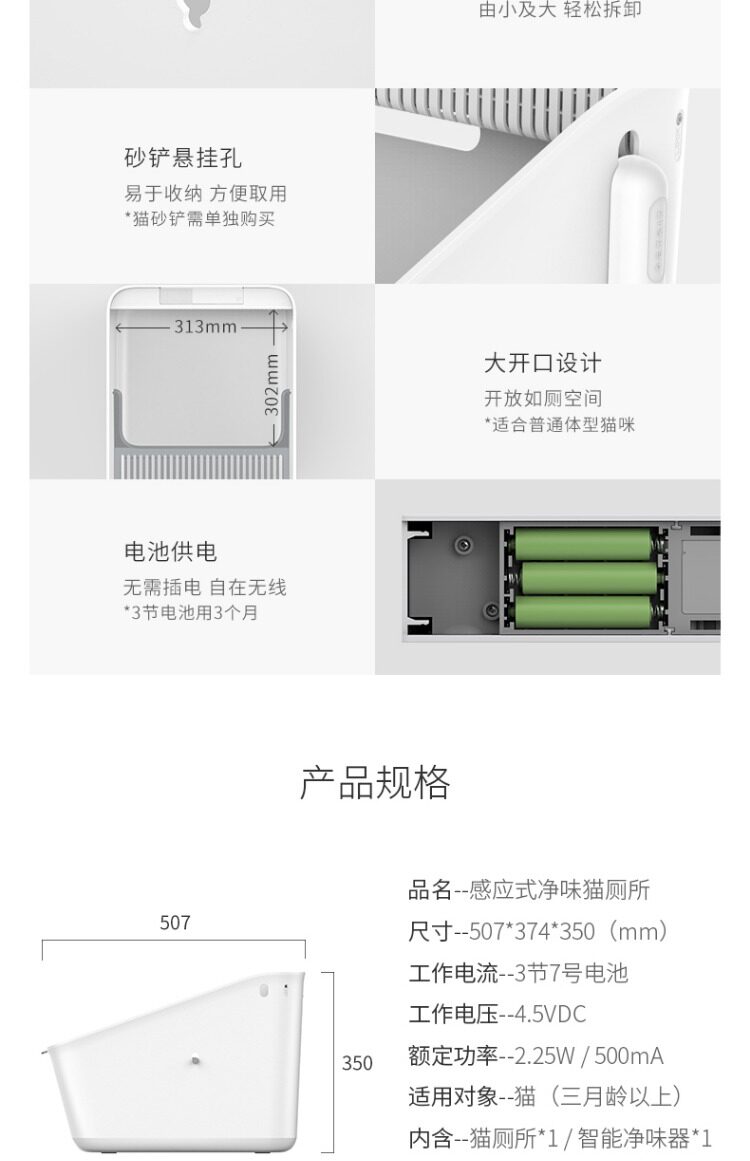 由小及大 轻松拆卸

砂铲悬挂孔

易于收纳 方便取用

*猫砂铲需单独购买

313mm

302mm

大开口设计

开放如厕空间

*适合普通体型猫咪

电池供电

无需插电 自在无线

*3节电池用3个月

产品规格

507

350

品名--感应式净味猫厕所

尺寸--507*374*350（mm）

工作电流--3节7号电池

工作电压--4.5VDC

额定功率--2.25W / 500mA

适用对象--猫（三月龄以上）

内含--猫厕所*1 / 智能净味器*1